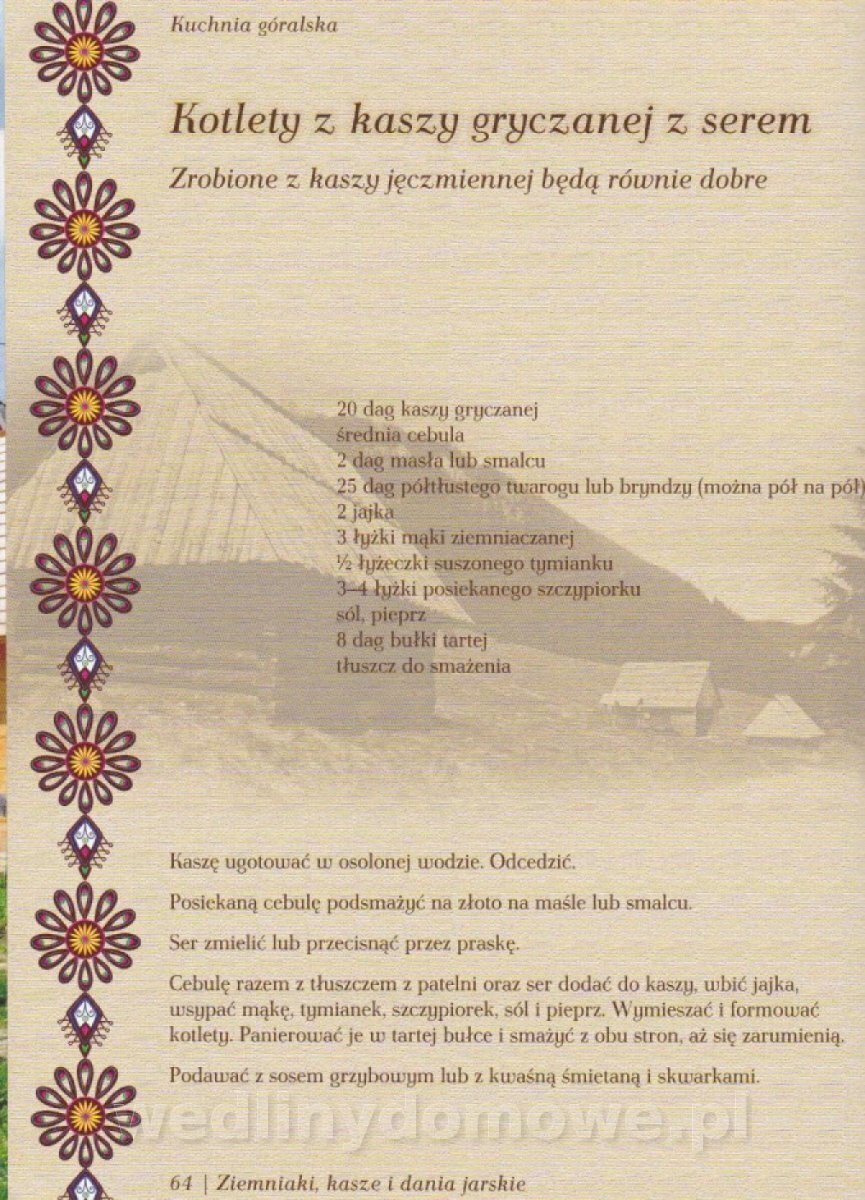 Kuchnia góralska

Kotlety z kaszy gryczanej z serem

Zrobione z kaszy jęczmiennej będą równie dobre

20 dag kaszy gryczanej
średnia cebula
2 dag masła lub smalcu
25 dag półtłustego twarogu lub bryndzy (można pół na pół)
2 jajka
3 łyżki mąki ziemniaczanej
½ łyżeczki suszonego tymianku
3–4 łyżki posiekanego szczypiorku
sól, pieprz
8 dag bułki tartej
tłuszcz do smażenia

Kaszę ugotować w osolonej wodzie. Odcedzić.

Posiekaną cebulę podsmażyć na złoto na maśle lub smalcu.

Ser zmielić lub przecisnąć przez praskę.

Cebulę razem z tłuszczem z patelni oraz ser dodać do kaszy, wbić jajka, wsypać mąkę, tymianek, szczypiorek, sól i pieprz. Wymieszać i formować kotlety. Panierować je w tartej bułce i smażyć z obu stron, aż się zarumienią.

Podawać z sosem grzybowym lub z kwaśną śmietaną i skwarkami.

64 | Ziemniaki, kasze i dania jarskie

wedlinydomowe.pl